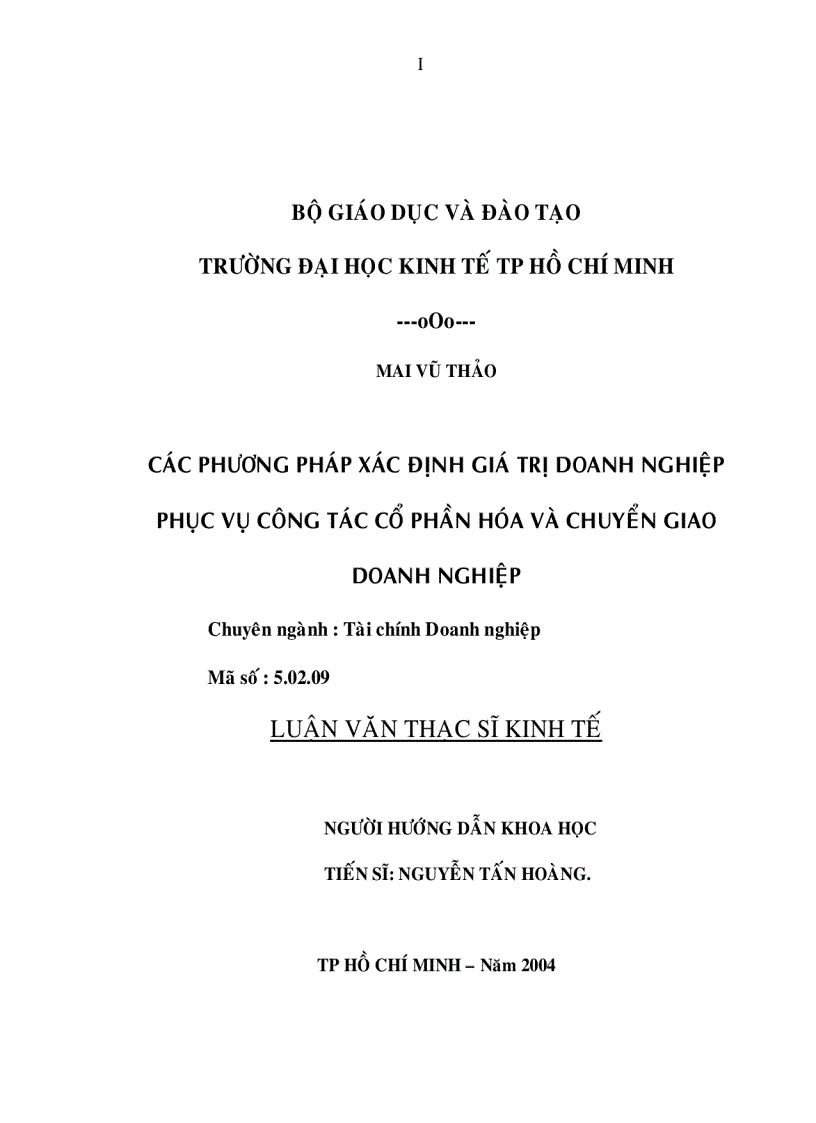 I

BỘ GIÁO DỤC VÀ ĐÀO TẠO

TRƯỜNG ĐẠI HỌC KINH TẾ TP HỒ CHÍ MINH

---oOo---

MAI VŨ THẢO

CÁC PHƯƠNG PHÁP XÁC ĐỊNH GIÁ TRỊ DOANH NGHIỆP PHỤC VỤ CÔNG TÁC CỔ PHẦN HÓA VÀ CHUYỂN GIAO DOANH NGHIỆP

Chuyên ngành : Tài chính Doanh nghiệp

Mã số : 5.02.09

LUẬN VĂN THẠC SĨ KINH TẾ

NGƯỜI HƯỚNG DẪN KHOA HỌC

TIẾN SĨ: NGUYỄN TẤN HOÀNG.

TP HỒ CHÍ MINH – Năm 2004